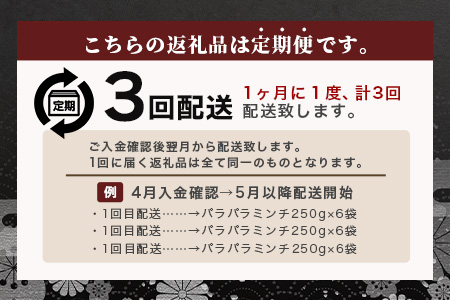 こちらの返礼品は定期便です。

定期

3回配送

1ヶ月に1度、計3回配送致します。

ご入金確認後翌月から配送致します。
1回に届く返礼品は全て同一のものとなります。

例 4月入金確認→5月以降配送開始

・1回目配送……→パラパラミンチ250g×6袋
・1回目配送……→パラパラミンチ250g×6袋
・1回目配送……→パラパラミンチ250g×6袋